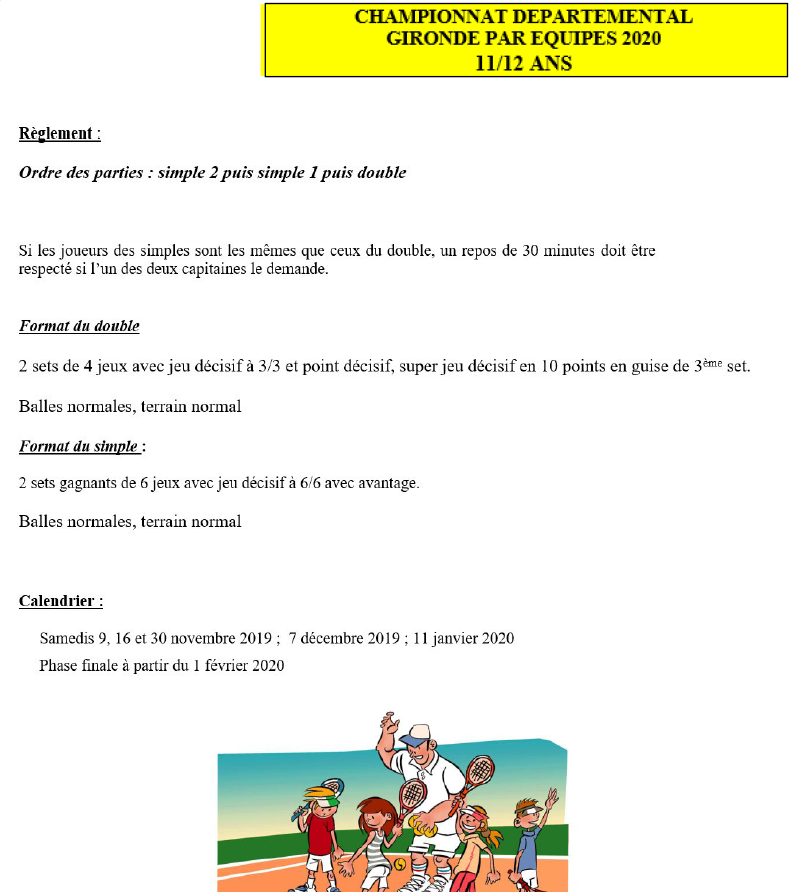 CHAMPIONNAT DEPARTEMENTAL
GIRONDE PAR EQUIPES 2020
11/12 ANS

Règlement :

Ordre des parties : simple 2 puis simple 1 puis double

Si les joueurs des simples sont les mêmes que ceux du double, un repos de 30 minutes doit être respecté si l'un des deux capitaines le demande.

Format du double

2 sets de 4 jeux avec jeu décisif à 3/3 et point décisif, super jeu décisif en 10 points en guise de 3$^{ème}$ set.

Balles normales, terrain normal

Format du simple :

2 sets gagnants de 6 jeux avec jeu décisif à 6/6 avec avantage.

Balles normales, terrain normal

Calendrier :

Samedis 9, 16 et 30 novembre 2019 ; 7 décembre 2019 ; 11 janvier 2020
Phase finale à partir du 1 février 2020